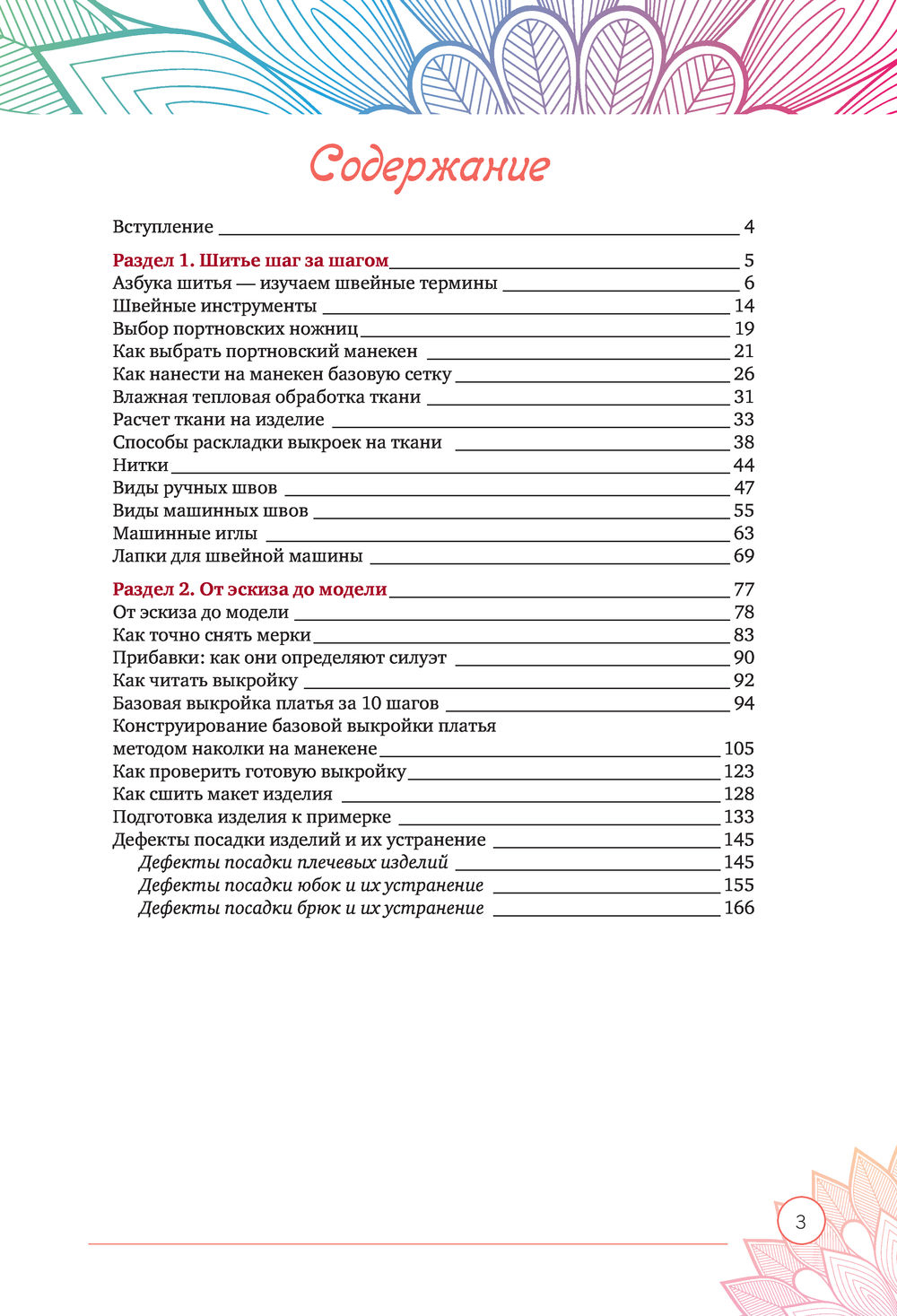 Содержание

Вступление 4

Раздел 1. Шитье шаг за шагом 5
Азбука шитья — изучаем швейные термины 6
Швейные инструменты 14
Выбор портновских ножниц 19
Как выбрать портновский манекен 21
Как нанести на манекен базовую сетку 26
Влажная тепловая обработка ткани 31
Расчет ткани на изделие 33
Способы раскладки выкроек на ткани 38
Нитки 44
Виды ручных швов 47
Виды машинных швов 55
Машинные иглы 63
Лапки для швейной машины 69

Раздел 2. От эскиза до модели 77
От эскиза до модели 78
Как точно снять мерки 83
Прибавки: как они определяют силуэт 90
Как читать выкройку 92
Базовая выкройка платья за 10 шагов 94
Конструирование базовой выкройки платья методом наколки на манекене 105
Как проверить готовую выкройку 123
Как сшить макет изделия 128
Подготовка изделия к примерке 133
Дефекты посадки изделий и их устранение 145
Дефекты посадки плечевых изделий 145
Дефекты посадки юбок и их устранение 155
Дефекты посадки брюк и их устранение 166

3